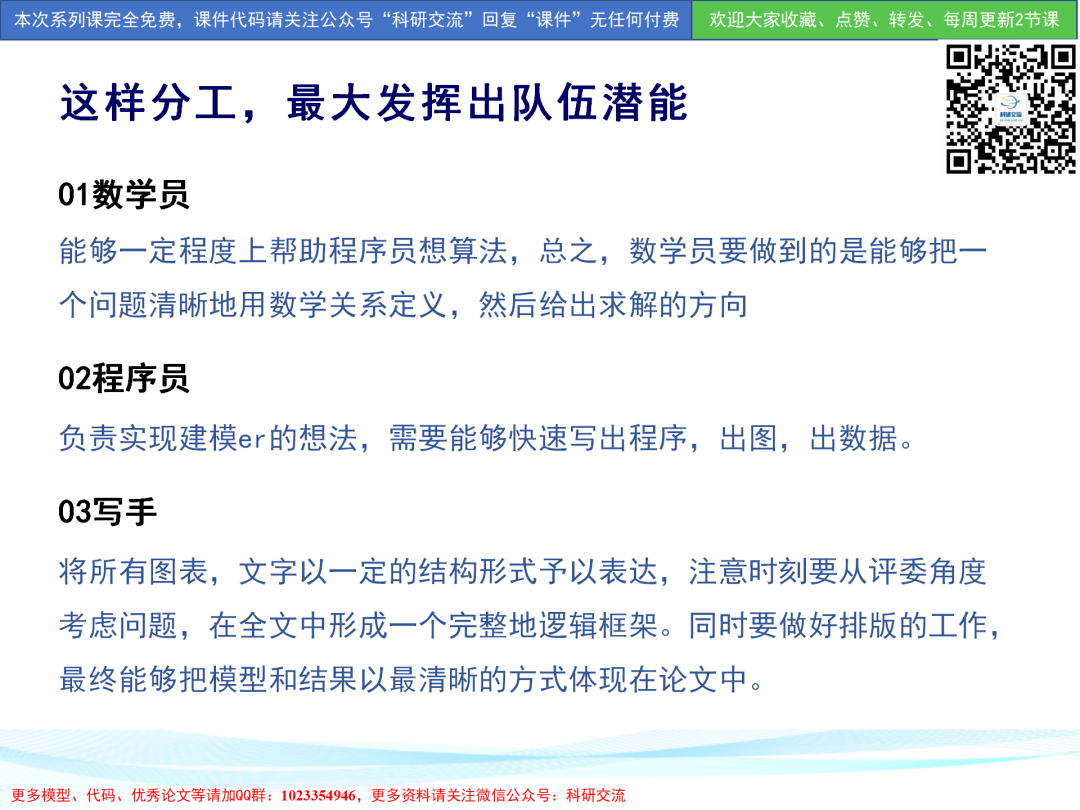 本次系列课完全免费，课件代码请关注公众号“科研交流”回复“课件”无任何付费

欢迎大家收藏、点赞、转发、每周更新2节课

这样分工，最大发挥出队伍潜能

01数学员

能够一定程度上帮助程序员想算法，总之，数学员要做到的是能够把一个问题清晰地用数学关系定义，然后给出求解的方向

02程序员

负责实现建模er的想法，需要能够快速写出程序，出图，出数据。

03写手

将所有图表，文字以一定的结构形式予以表达，注意时刻要从评委角度考虑问题，在全文中形成一个完整地逻辑框架。同时要做好排版的工作，最终能够把模型和结果以最清晰的方式体现在论文中。

更多模型、代码、优秀论文等请加QQ群：1023354946，更多资料请关注微信公众号：科研交流